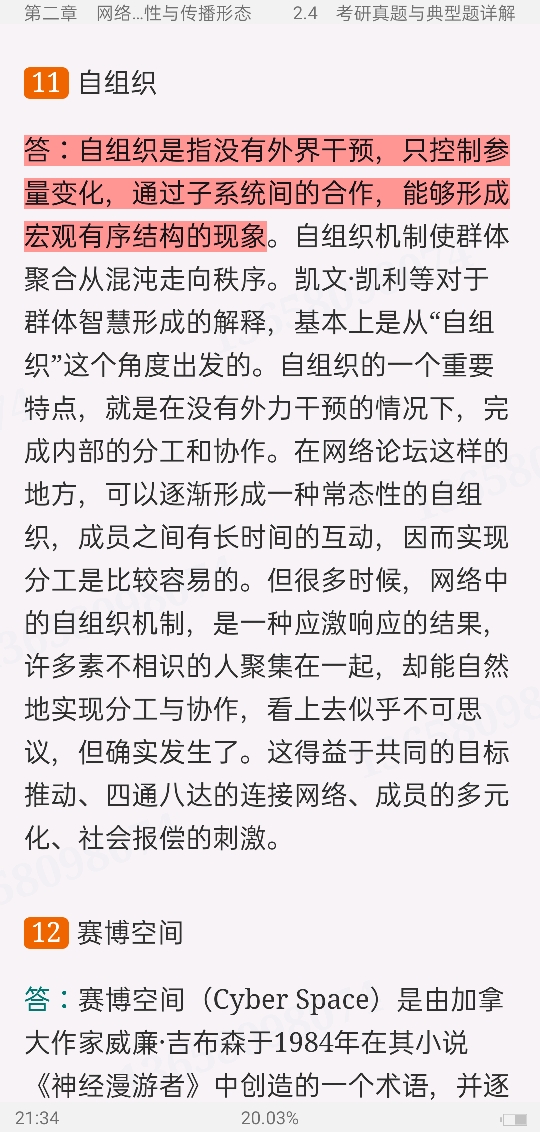 第二章　网络...性与传播形态　　2.4　考研真题与典型题详解

11 自组织

答：自组织是指没有外界干预，只控制参量变化，通过子系统间的合作，能够形成宏观有序结构的现象。自组织机制使群体聚合从混沌走向秩序。凯文·凯利等对于群体智慧形成的解释，基本上是从“自组织”这个角度出发的。自组织的一个重要特点，就是在没有外力干预的情况下，完成内部的分工和协作。在网络论坛这样的地方，可以逐渐形成一种常态性的自组织，成员之间有长时间的互动，因而实现分工是比较容易的。但很多时候，网络中的自组织机制，是一种应激响应的结果，许多素不相识的人聚集在一起，却能自然地实现分工与协作，看上去似乎不可思议，但确实发生了。这得益于共同的目标推动、四通八达的连接网络、成员的多元化、社会报偿的刺激。

12 赛博空间

答：赛博空间（Cyber Space）是由加拿大作家威廉·吉布森于1984年在其小说《神经漫游者》中创造的一个术语，并逐

21:34　20.03%